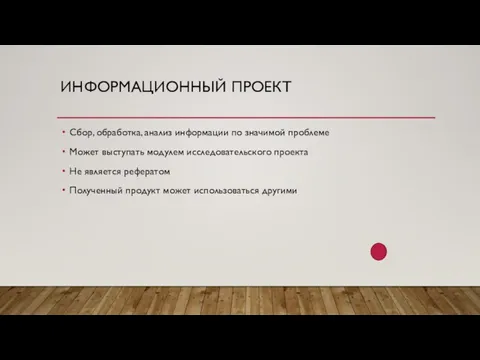 ИНФОРМАЦИОННЫЙ ПРОЕКТ

• Сбор, обработка, анализ информации по значимой проблеме
• Может выступать модулем исследовательского проекта
• Не является рефератом
• Полученный продукт может использоваться другими